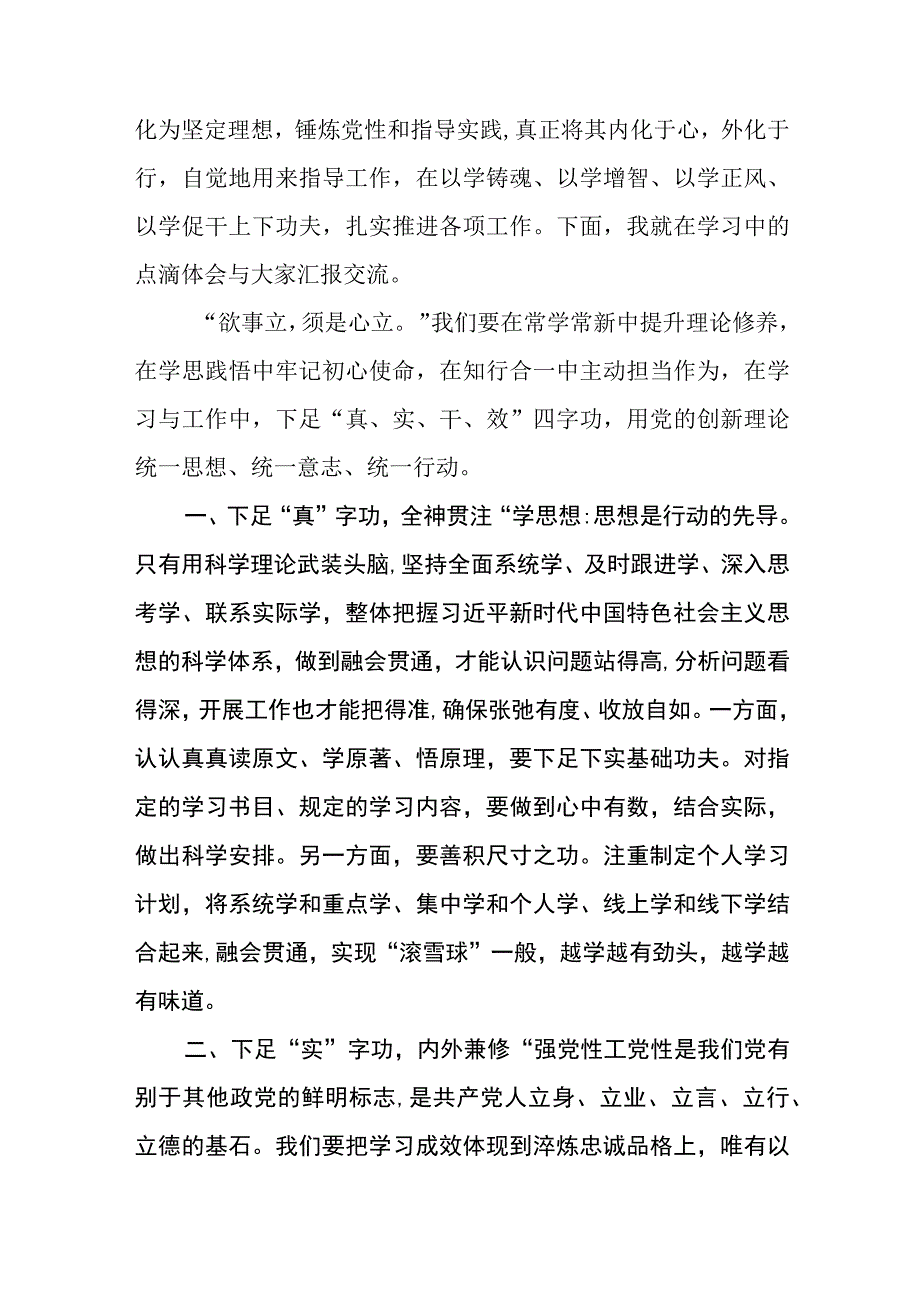 化为坚定理想，锤炼党性和指导实践，真正将其内化于心，外化于行，自觉地用来指导工作，在以学铸魂、以学增智、以学正风、以学促干上下功夫，扎实推进各项工作。下面，我就在学习中的点滴体会与大家汇报交流。

“欲事立，须是心立。”我们要在常学常新中提升理论修养，在学思践悟中牢记初心使命，在知行合一中主动担当作为，在学习与工作中，下足“真、实、干、效”四字功，用党的创新理论统一思想、统一意志、统一行动。

一、下足“真”字功，全神贯注“学思想:思想是行动的先导。只有用科学理论武装头脑，坚持全面系统学、及时跟进学、深入思考学、联系实际学，整体把握习近平新时代中国特色社会主义思想的科学体系，做到融会贯通，才能认识问题站得高，分析问题看得深，开展工作也才能把得准，确保张弛有度、收放自如。一方面，认认真真读原文、学原著、悟原理，要下足下实基础功夫。对指定的学习书目、规定的学习内容，要做到心中有数，结合实际，做出科学安排。另一方面，要善积尺寸之功。注重制定个人学习计划，将系统学和重点学、集中学和个人学、线上学和线下学结合起来，融会贯通，实现“滚雪球”一般，越学越有劲头，越学越有味道。

二、下足“实”字功，内外兼修“强党性工党性是我们党有别于其他政党的鲜明标志，是共产党人立身、立业、立言、立行、立德的基石。我们要把学习成效体现到淬炼忠诚品格上，唯有以